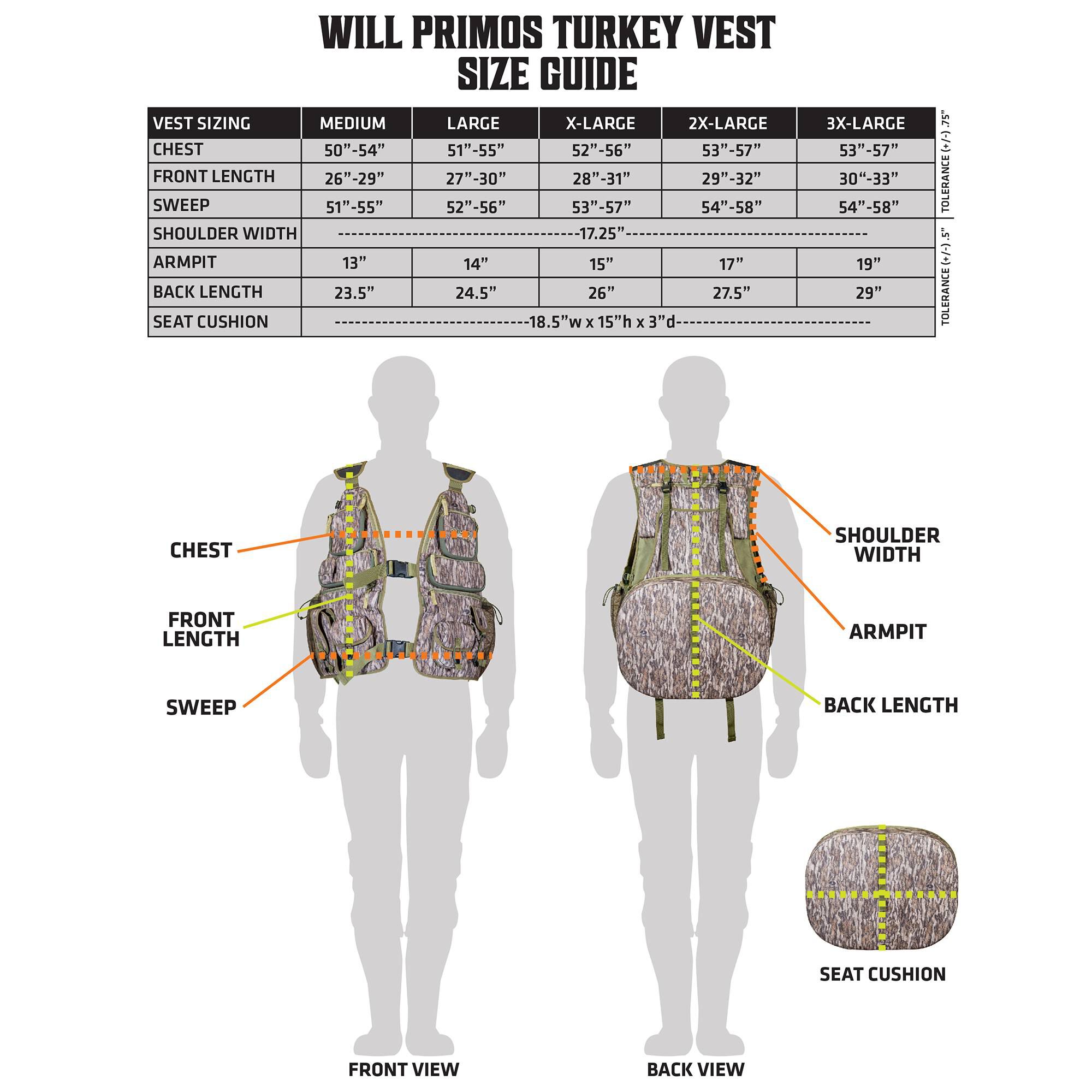 WILL PRIMOS TURKEY VEST
SIZE GUIDE

| VEST SIZING | MEDIUM | LARGE | X-LARGE | 2X-LARGE | 3X-LARGE |
|---|---|---|---|---|---|
| CHEST | 50”-54” | 51”-55” | 52”-56” | 53”-57” | 53”-57” |
| FRONT LENGTH | 26”-29” | 27”-30” | 28”-31” | 29”-32” | 30“-33” |
| SWEEP | 51”-55” | 52”-56” | 53”-57” | 54”-58” | 54”-58” |
| SHOULDER WIDTH | -----------------------------------17.25”----------------------------------- | | | | |
| ARMPIT | 13” | 14” | 15” | 17” | 19” |
| BACK LENGTH | 23.5” | 24.5” | 26” | 27.5” | 29” |
| SEAT CUSHION | ----------------------------18.5”w x 15”h x 3”d---------------------------- | | | | |

TOLERANCE (+/-) .75”

TOLERANCE (+/-) .5”

CHEST

FRONT LENGTH

SWEEP

SHOULDER WIDTH

ARMPIT

BACK LENGTH

SEAT CUSHION

FRONT VIEW

BACK VIEW